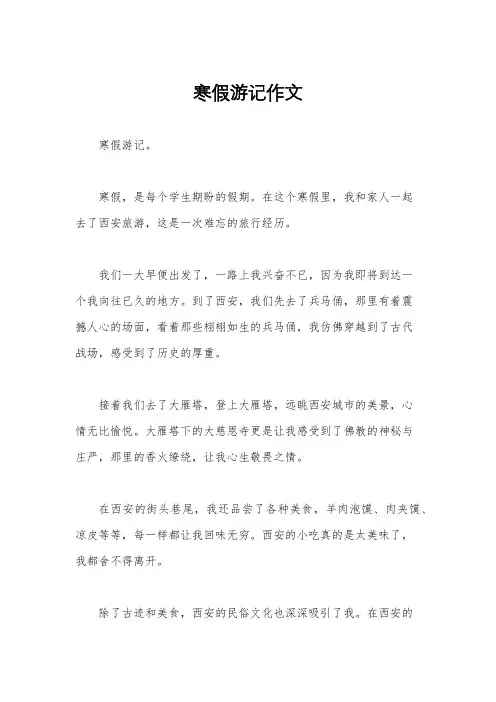 寒假游记作文

寒假游记。

寒假，是每个学生期盼的假期。在这个寒假里，我和家人一起去了西安旅游，这是一次难忘的旅行经历。

我们一大早便出发了，一路上我兴奋不已，因为我即将到达一个我向往已久的地方。到了西安，我们先去了兵马俑，那里有着震撼人心的场面，看着那些栩栩如生的兵马俑，我仿佛穿越到了古代战场，感受到了历史的厚重。

接着我们去了大雁塔，登上大雁塔，远眺西安城市的美景，心情无比愉悦。大雁塔下的大慈恩寺更是让我感受到了佛教的神秘与庄严，那里的香火缭绕，让我心生敬畏之情。

在西安的街头巷尾，我还品尝了各种美食，羊肉泡馍、肉夹馍、凉皮等等，每一样都让我回味无穷。西安的小吃真的是太美味了，我都舍不得离开。

除了古迹和美食，西安的民俗文化也深深吸引了我。在西安的